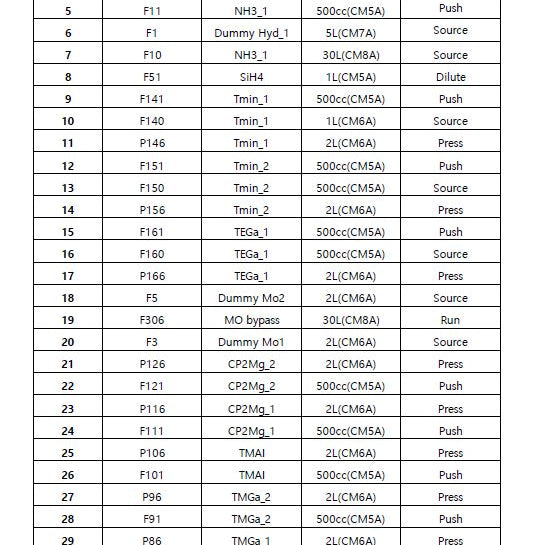 | 5 | F11 | NH3_1 | 500cc(CM5A) | Push |
|---|---|---|---|---|
| 6 | F1 | Dummy Hyd_1 | 5L(CM7A) | Source |
| 7 | F10 | NH3_1 | 30L(CM8A) | Source |
| 8 | F51 | SiH4 | 1L(CM5A) | Dilute |
| 9 | F141 | Tmin_1 | 500cc(CM5A) | Push |
| 10 | F140 | Tmin_1 | 1L(CM6A) | Source |
| 11 | P146 | Tmin_1 | 2L(CM6A) | Press |
| 12 | F151 | Tmin_2 | 500cc(CM5A) | Push |
| 13 | F150 | Tmin_2 | 500cc(CM5A) | Source |
| 14 | P156 | Tmin_2 | 2L(CM6A) | Press |
| 15 | F161 | TEGa_1 | 500cc(CM5A) | Push |
| 16 | F160 | TEGa_1 | 500cc(CM5A) | Source |
| 17 | P166 | TEGa_1 | 2L(CM6A) | Press |
| 18 | F5 | Dummy Mo2 | 2L(CM6A) | Source |
| 19 | F306 | MO bypass | 30L(CM8A) | Run |
| 20 | F3 | Dummy Mo1 | 2L(CM6A) | Source |
| 21 | P126 | CP2Mg_2 | 2L(CM6A) | Press |
| 22 | F121 | CP2Mg_2 | 500cc(CM5A) | Push |
| 23 | P116 | CP2Mg_1 | 2L(CM6A) | Press |
| 24 | F111 | CP2Mg_1 | 500cc(CM5A) | Push |
| 25 | P106 | TMAl | 2L(CM6A) | Press |
| 26 | F101 | TMAl | 500cc(CM5A) | Push |
| 27 | P96 | TMGa_2 | 2L(CM6A) | Press |
| 28 | F91 | TMGa_2 | 500cc(CM5A) | Push |
| 29 | P86 | TMGa_1 | 2L(CM6A) | Press |